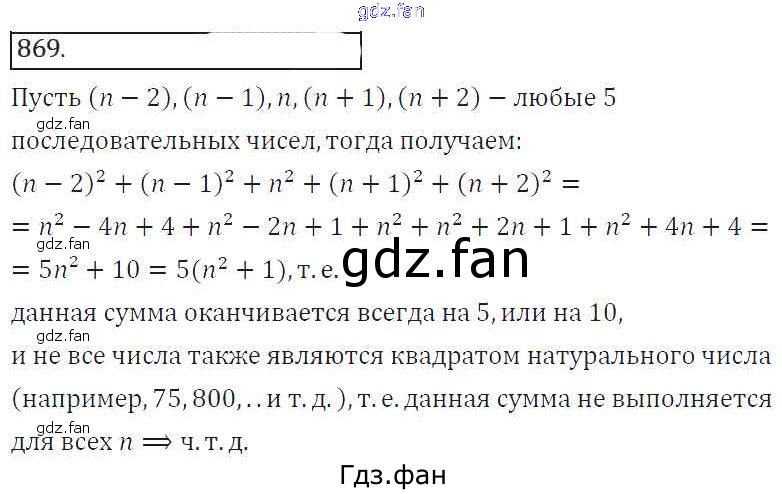 869.

Пусть $(n-2), (n-1), n, (n+1), (n+2)$ − любые 5 последовательных чисел, тогда получаем:

$(n-2)^2 + (n-1)^2 + n^2 + (n+1)^2 + (n+2)^2 =$

$= n^2 - 4n + 4 + n^2 - 2n + 1 + n^2 + n^2 + 2n + 1 + n^2 + 4n + 4 =$

$= 5n^2 + 10 = 5(n^2 + 1)$, т. е.

данная сумма оканчивается всегда на 5, или на 10, и не все числа также являются квадратом натурального числа (например, 75, 800, . . и т. д. ), т. е. данная сумма не выполняется для всех $n \Longrightarrow$ ч. т. д.

Гдз.фан

gdz.fan